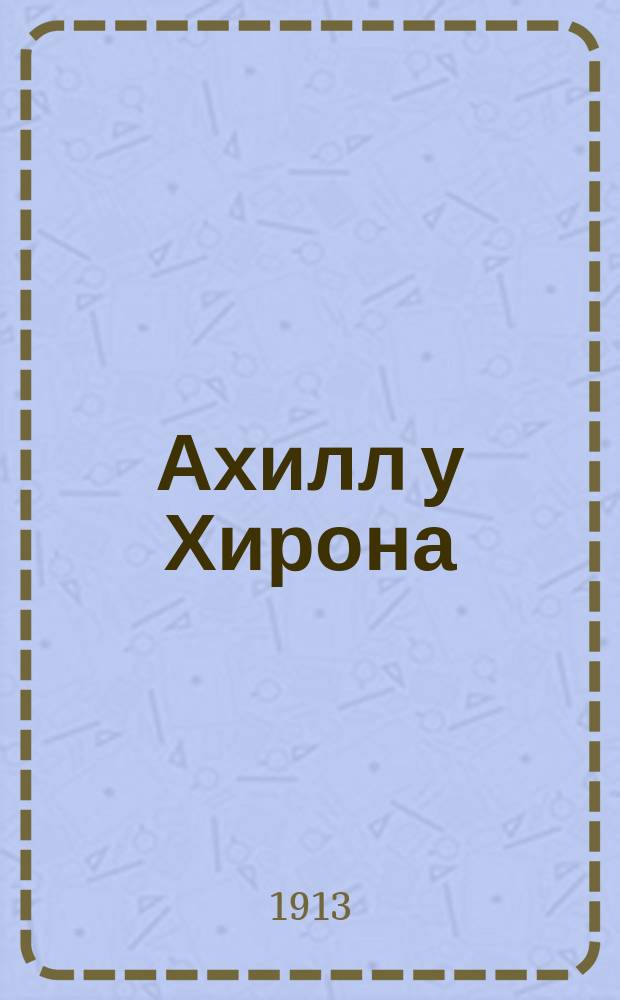 Ахилл у Хирона

1913